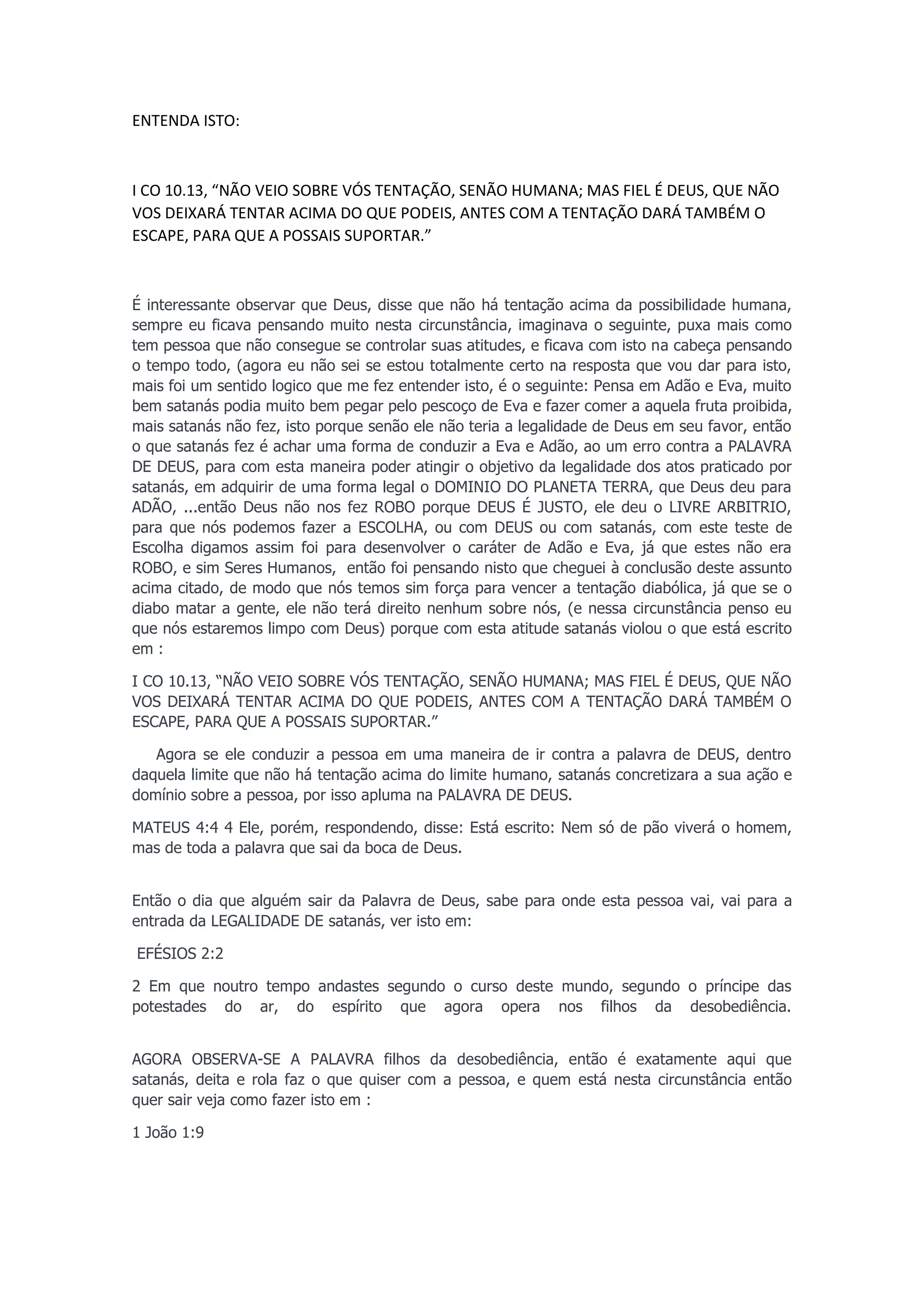 ENTENDA ISTO:

I CO 10.13, “NÃO VEIO SOBRE VÓS TENTAÇÃO, SENÃO HUMANA; MAS FIEL É DEUS, QUE NÃO VOS DEIXARÁ TENTAR ACIMA DO QUE PODEIS, ANTES COM A TENTAÇÃO DARÁ TAMBÉM O ESCAPE, PARA QUE A POSSAIS SUPORTAR.”

É interessante observar que Deus, disse que não há tentação acima da possibilidade humana, sempre eu ficava pensando muito nesta circunstância, imaginava o seguinte, puxa mais como tem pessoa que não consegue se controlar suas atitudes, e ficava com isto na cabeça pensando o tempo todo, (agora eu não sei se estou totalmente certo na resposta que vou dar para isto, mais foi um sentido logico que me fez entender isto, é o seguinte: Pensa em Adão e Eva, muito bem satanás podia muito bem pegar pelo pescoço de Eva e fazer comer a aquela fruta proibida, mais satanás não fez, isto porque senão ele não teria a legalidade de Deus em seu favor, então o que satanás fez é achar uma forma de conduzir a Eva e Adão, ao um erro contra a PALAVRA DE DEUS, para com esta maneira poder atingir o objetivo da legalidade dos atos praticado por satanás, em adquirir de uma forma legal o DOMINIO DO PLANETA TERRA, que Deus deu para ADÃO, ...então Deus não nos fez ROBO porque DEUS É JUSTO, ele deu o LIVRE ARBITRIO, para que nós podemos fazer a ESCOLHA, ou com DEUS ou com satanás, com este teste de Escolha digamos assim foi para desenvolver o caráter de Adão e Eva, já que estes não era ROBO, e sim Seres Humanos, então foi pensando nisto que cheguei à conclusão deste assunto acima citado, de modo que nós temos sim força para vencer a tentação diabólica, já que se o diabo matar a gente, ele não terá direito nenhum sobre nós, (e nessa circunstância penso eu que nós estaremos limpo com Deus) porque com esta atitude satanás violou o que está escrito em :

I CO 10.13, “NÃO VEIO SOBRE VÓS TENTAÇÃO, SENÃO HUMANA; MAS FIEL É DEUS, QUE NÃO VOS DEIXARÁ TENTAR ACIMA DO QUE PODEIS, ANTES COM A TENTAÇÃO DARÁ TAMBÉM O ESCAPE, PARA QUE A POSSAIS SUPORTAR.”

Agora se ele conduzir a pessoa em uma maneira de ir contra a palavra de DEUS, dentro daquela limite que não há tentação acima do limite humano, satanás concretizara a sua ação e domínio sobre a pessoa, por isso apluma na PALAVRA DE DEUS.

MATEUS 4:4 4 Ele, porém, respondendo, disse: Está escrito: Nem só de pão viverá o homem, mas de toda a palavra que sai da boca de Deus.

Então o dia que alguém sair da Palavra de Deus, sabe para onde esta pessoa vai, vai para a entrada da LEGALIDADE DE satanás, ver isto em:

EFÉSIOS 2:2

2 Em que noutro tempo andastes segundo o curso deste mundo, segundo o príncipe das potestades do ar, do espírito que agora opera nos filhos da desobediência.

AGORA OBSERVA-SE A PALAVRA filhos da desobediência, então é exatamente aqui que satanás, deita e rola faz o que quiser com a pessoa, e quem está nesta circunstância então quer sair veja como fazer isto em :

1 João 1:9